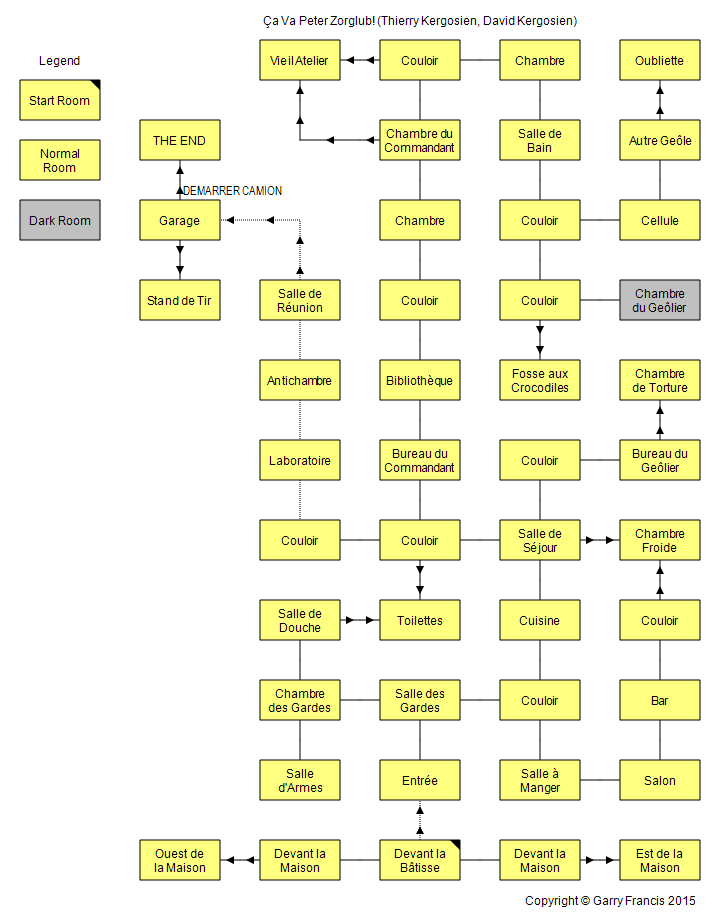 Ça Va Peter Zorglub! (Thierry Kergosien, David Kergosien)

Legend

Start Room

Normal Room

Dark Room

Vieil Atelier

Couloir

Chambre

Oubliette

THE END

Chambre du Commandant

Salle de Bain

Autre Geôle

DEMARRER CAMION

Garage

Chambre

Couloir

Cellule

Stand de Tir

Salle de Réunion

Couloir

Couloir

Chambre du Geôlier

Antichambre

Bibliothèque

Fosse aux Crocodiles

Chambre de Torture

Laboratoire

Bureau du Commandant

Couloir

Bureau du Geôlier

Couloir

Couloir

Salle de Séjour

Chambre Froide

Salle de Douche

Toilettes

Cuisine

Couloir

Chambre des Gardes

Salle des Gardes

Couloir

Bar

Salle d'Armes

Entrée

Salle à Manger

Salon

Ouest de la Maison

Devant la Maison

Devant la Bâtisse

Devant la Maison

Est de la Maison

Copyright © Garry Francis 2015